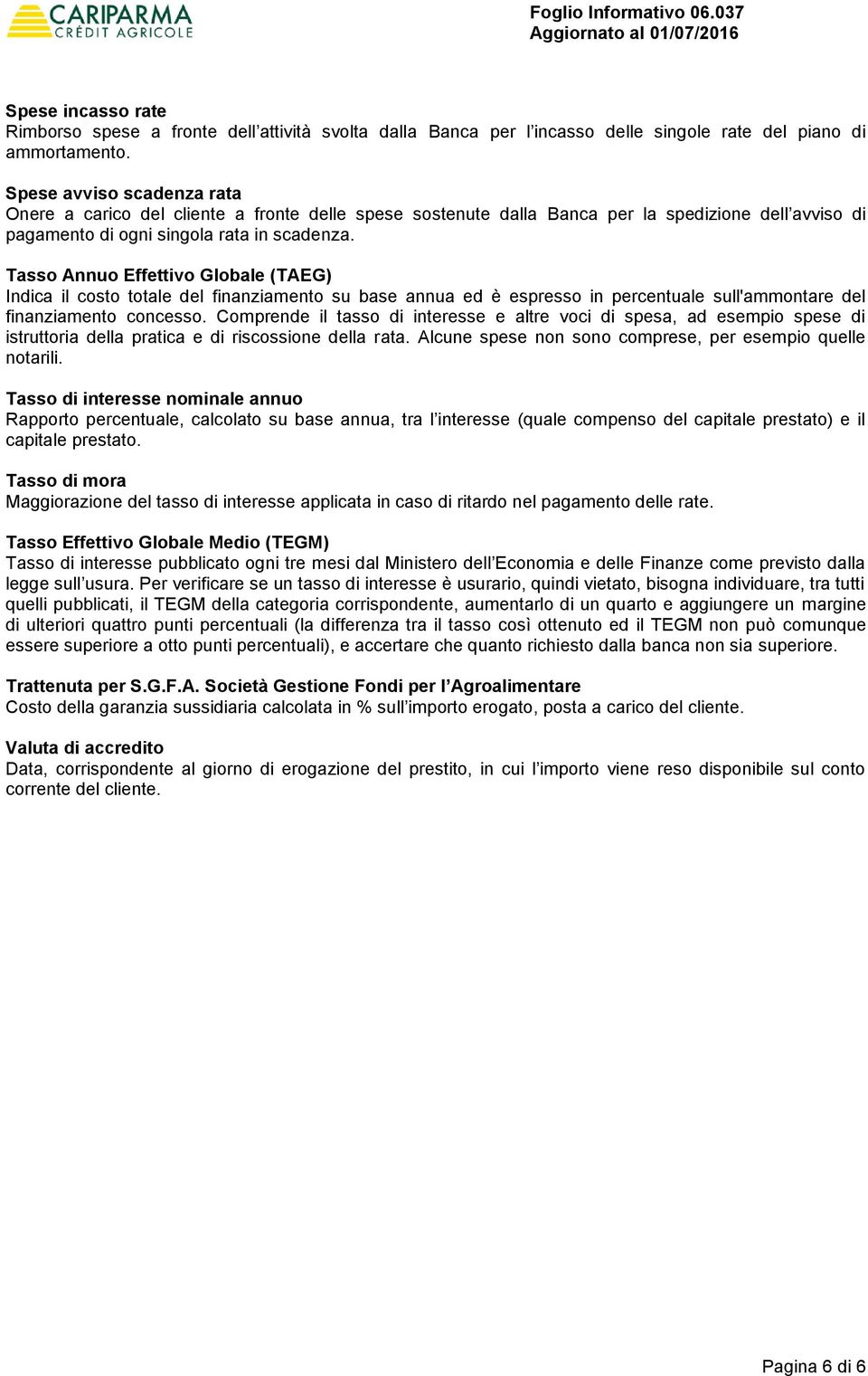 CARIPARMA
CRÉDIT AGRICOLE

Foglio Informativo 06.037
Aggiornato al 01/07/2016

Spese incasso rate
Rimborso spese a fronte dell'attività svolta dalla Banca per l'incasso delle singole rate del piano di ammortamento.

Spese avviso scadenza rata
Onere a carico del cliente a fronte delle spese sostenute dalla Banca per la spedizione dell'avviso di pagamento di ogni singola rata in scadenza.

Tasso Annuo Effettivo Globale (TAEG)
Indica il costo totale del finanziamento su base annua ed è espresso in percentuale sull'ammontare del finanziamento concesso. Comprende il tasso di interesse e altre voci di spesa, ad esempio spese di istruttoria della pratica e di riscossione della rata. Alcune spese non sono comprese, per esempio quelle notarili.

Tasso di interesse nominale annuo
Rapporto percentuale, calcolato su base annua, tra l'interesse (quale compenso del capitale prestato) e il capitale prestato.

Tasso di mora
Maggiorazione del tasso di interesse applicata in caso di ritardo nel pagamento delle rate.

Tasso Effettivo Globale Medio (TEGM)
Tasso di interesse pubblicato ogni tre mesi dal Ministero dell'Economia e delle Finanze come previsto dalla legge sull'usura. Per verificare se un tasso di interesse è usurario, quindi vietato, bisogna individuare, tra tutti quelli pubblicati, il TEGM della categoria corrispondente, aumentarlo di un quarto e aggiungere un margine di ulteriori quattro punti percentuali (la differenza tra il tasso così ottenuto ed il TEGM non può comunque essere superiore a otto punti percentuali), e accertare che quanto richiesto dalla banca non sia superiore.

Trattenuta per S.G.F.A. Società Gestione Fondi per l'Agroalimentare
Costo della garanzia sussidiaria calcolata in % sull'importo erogato, posta a carico del cliente.

Valuta di accredito
Data, corrispondente al giorno di erogazione del prestito, in cui l'importo viene reso disponibile sul conto corrente del cliente.

Pagina 6 di 6